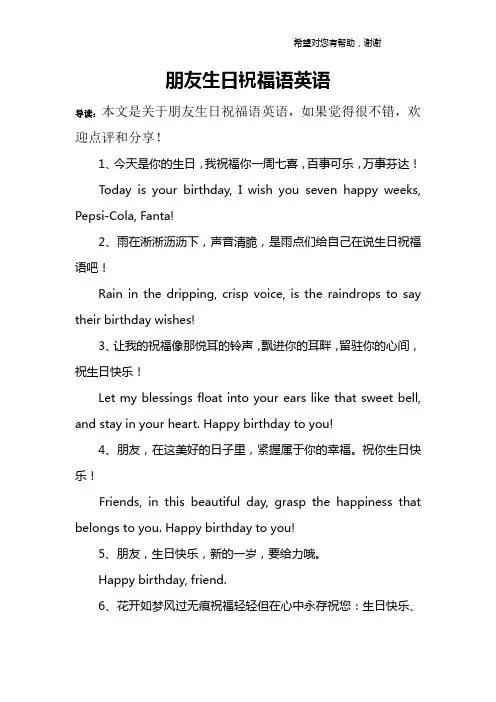 希望对您有帮助，谢谢

朋友生日祝福语英语

导读：本文是关于朋友生日祝福语英语，如果觉得很不错，欢迎点评和分享！

1、今天是你的生日，我祝福你一周七喜，百事可乐，万事芬达！

Today is your birthday, I wish you seven happy weeks, Pepsi-Cola, Fanta!

2、雨在淅淅沥沥下，声音清脆，是雨点们给自己在说生日祝福语吧！

Rain in the dripping, crisp voice, is the raindrops to say their birthday wishes!

3、让我的祝福像那悦耳的铃声，飘进你的耳畔，留驻你的心间，祝生日快乐！

Let my blessings float into your ears like that sweet bell, and stay in your heart. Happy birthday to you!

4、朋友，在这美好的日子里，紧握属于你的幸福。祝你生日快乐！

Friends, in this beautiful day, grasp the happiness that belongs to you. Happy birthday to you!

5、朋友，生日快乐，新的一岁，要给力哦。

Happy birthday, friend.

6、花开如梦风过无痕祝福轻轻但在心中永存祝您：生日快乐、